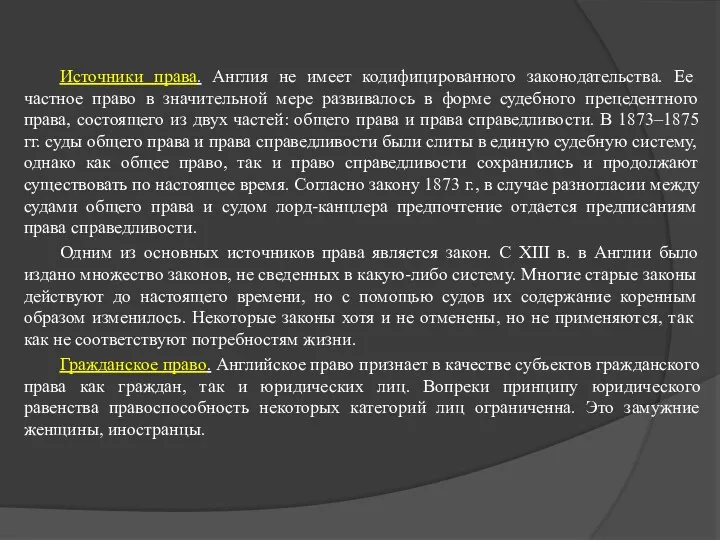 Источники права. Англия не имеет кодифицированного законодательства. Ее частное право в значительной мере развивалось в форме судебного прецедентного права, состоящего из двух частей: общего права и права справедливости. В 1873–1875 гг. суды общего права и права справедливости были слиты в единую судебную систему, однако как общее право, так и право справедливости сохранились и продолжают существовать по настоящее время. Согласно закону 1873 г., в случае разногласии между судами общего права и судом лорд-канцлера предпочтение отдается предписаниям права справедливости.

Одним из основных источников права является закон. С XIII в. в Англии было издано множество законов, не сведенных в какую-либо систему. Многие старые законы действуют до настоящего времени, но с помощью судов их содержание коренным образом изменилось. Некоторые законы хотя и не отменены, но не применяются, так как не соответствуют потребностям жизни.

Гражданское право. Английское право признает в качестве субъектов гражданского права как граждан, так и юридических лиц. Вопреки принципу юридического равенства правоспособность некоторых категорий лиц ограниченна. Это замужние женщины, иностранцы.